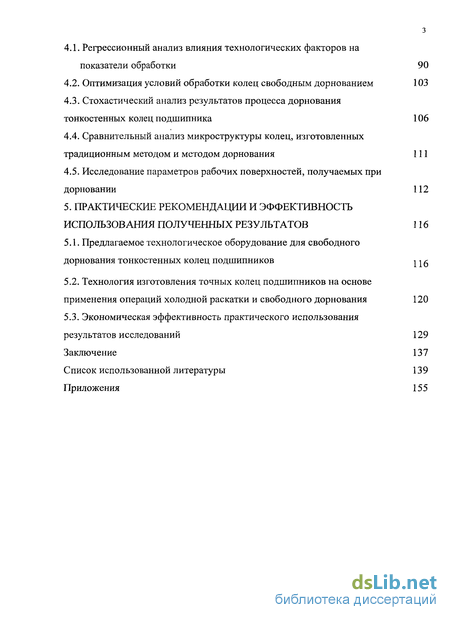 3

4.1. Регрессионный анализ влияния технологических факторов на показатели обработки 90
4.2. Оптимизация условий обработки колец свободным дорнованием 103
4.3. Стохастический анализ результатов процесса дорнования тонкостенных колец подшипника 106
4.4. Сравнительный анализ микроструктуры колец, изготовленных традиционным методом и методом дорнования 111
4.5. Исследование параметров рабочих поверхностей, получаемых при дорновании 112
5. ПРАКТИЧЕСКИЕ РЕКОМЕНДАЦИИ И ЭФФЕКТИВНОСТЬ ИСПОЛЬЗОВАНИЯ ПОЛУЧЕННЫХ РЕЗУЛЬТАТОВ 116
5.1. Предлагаемое технологическое оборудование для свободного дорнования тонкостенных колец подшипников 116
5.2. Технология изготовления точных колец подшипников на основе применения операций холодной раскатки и свободного дорнования 120
5.3. Экономическая эффективность практического использования результатов исследований 129
Заключение 137
Список использованной литературы 139
Приложения 155

dsLib.net
библиотека диссертаций